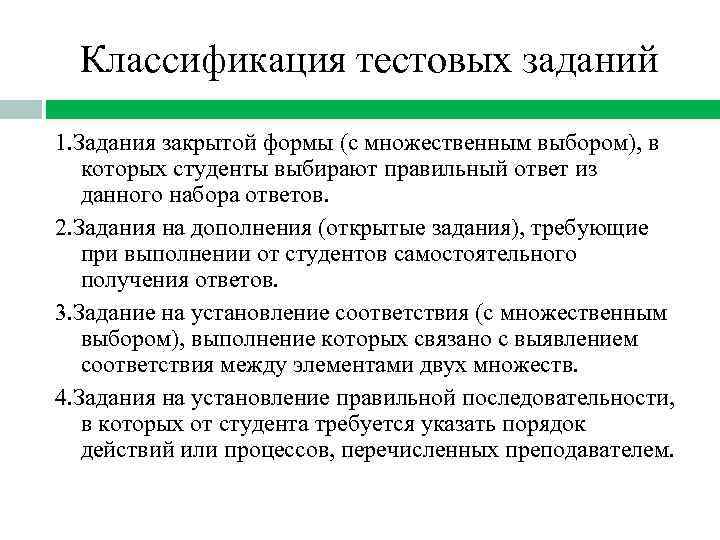 Классификация тестовых заданий

1.Задания закрытой формы (с множественным выбором), в которых студенты выбирают правильный ответ из данного набора ответов.

2.Задания на дополнения (открытые задания), требующие при выполнении от студентов самостоятельного получения ответов.

3.Задание на установление соответствия (с множественным выбором), выполнение которых связано с выявлением соответствия между элементами двух множеств.

4.Задания на установление правильной последовательности, в которых от студента требуется указать порядок действий или процессов, перечисленных преподавателем.